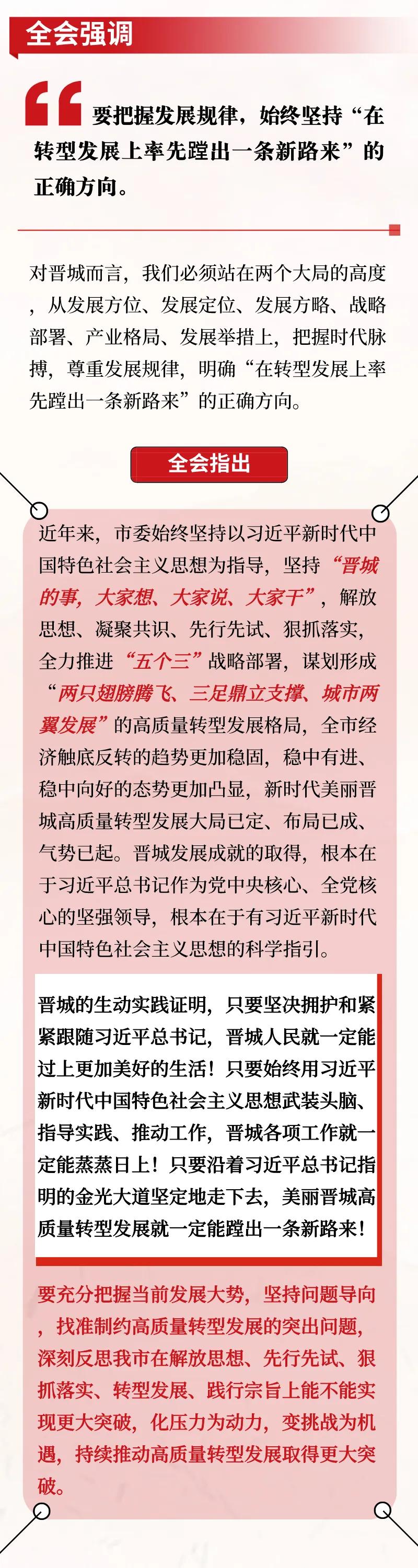 全会强调

要把握发展规律，始终坚持“在转型发展上率先蹚出一条新路来”的正确方向。

对晋城而言，我们必须站在两个大局的高度，从发展方位、发展定位、发展方略、战略部署、产业格局、发展举措上，把握时代脉搏，尊重发展规律，明确“在转型发展上率先蹚出一条新路来”的正确方向。

全会指出

近年来，市委始终坚持以习近平新时代中国特色社会主义思想为指导，坚持“晋城的事，大家想、大家说、大家干”，解放思想、凝聚共识、先行先试、狠抓落实，全力推进“五个三”战略部署，谋划形成“两只翅膀腾飞、三足鼎立支撑、城市两翼发展”的高质量转型发展格局，全市经济触底反转的趋势更加稳固，稳中有进、稳中向好的态势更加凸显，新时代美丽晋城高质量转型发展大局已定、布局已成、气势已起。晋城发展成就的取得，根本在于习近平总书记作为党中央核心、全党核心的坚强领导，根本在于有习近平新时代中国特色社会主义思想的科学指引。

晋城的生动实践证明，只要坚决拥护和紧紧跟随习近平总书记，晋城人民就一定能过上更加美好的生活！只要始终用习近平新时代中国特色社会主义思想武装头脑、指导实践、推动工作，晋城各项工作就一定能蒸蒸日上！只要沿着习近平总书记指明的金光大道坚定地走下去，美丽晋城高质量转型发展就一定能蹚出一条新路来！

要充分把握当前发展大势，坚持问题导向，找准制约高质量转型发展的突出问题，深刻反思我市在解放思想、先行先试、狠抓落实、转型发展、践行宗旨上能不能实现更大突破，化压力为动力，变挑战为机遇，持续推动高质量转型发展取得更大突破。